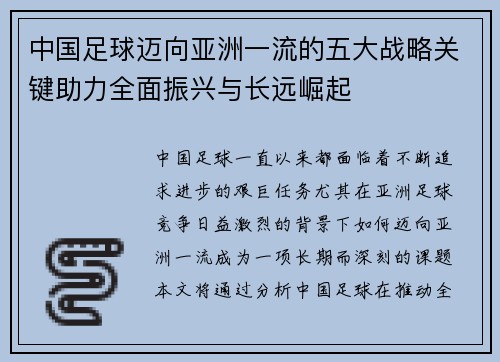 中国足球迈向亚洲一流的五大战略关键助力全面振兴与长远崛起

中国足球一直以来都面临着不断追求进步的艰巨任务尤其在亚洲足球竞争日益激烈的背景下如何迈向亚洲一流成为一项长期而深刻的课题本文将通过分析中国足球在推动全